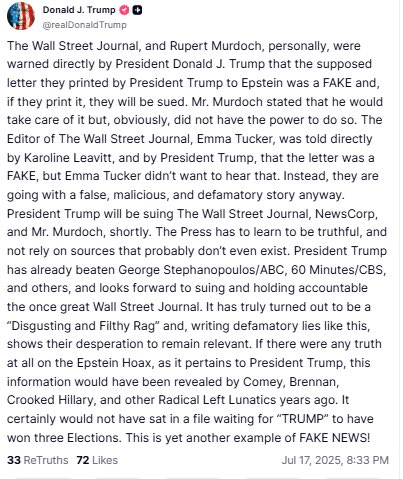 Donald J. Trump
@realDonaldTrump

The Wall Street Journal, and Rupert Murdoch, personally, were warned directly by President Donald J. Trump that the supposed letter they printed by President Trump to Epstein was a FAKE and, if they print it, they will be sued. Mr. Murdoch stated that he would take care of it but, obviously, did not have the power to do so. The Editor of The Wall Street Journal, Emma Tucker, was told directly by Karoline Leavitt, and by President Trump, that the letter was a FAKE, but Emma Tucker didn't want to hear that. Instead, they are going with a false, malicious, and defamatory story anyway. President Trump will be suing The Wall Street Journal, NewsCorp, and Mr. Murdoch, shortly. The Press has to learn to be truthful, and not rely on sources that probably don't even exist. President Trump has already beaten George Stephanopoulos/ABC, 60 Minutes/CBS, and others, and looks forward to suing and holding accountable the once great Wall Street Journal. It has truly turned out to be a "Disgusting and Filthy Rag" and, writing defamatory lies like this, shows their desperation to remain relevant. If there were any truth at all on the Epstein Hoax, as it pertains to President Trump, this information would have been revealed by Comey, Brennan, Crooked Hillary, and other Radical Left Lunatics years ago. It certainly would not have sat in a file waiting for "TRUMP" to have won three Elections. This is yet another example of FAKE NEWS!

33 ReTruths 72 Likes Jul 17, 2025, 8:33 PM